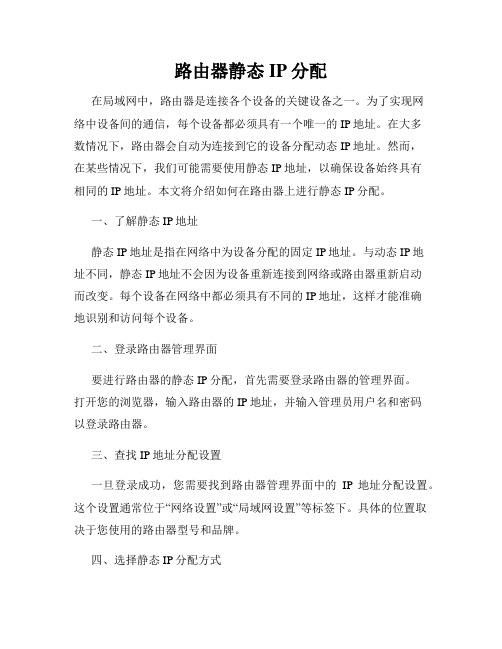 路由器静态 IP 分配

在局域网中，路由器是连接各个设备的关键设备之一。为了实现网络中设备间的通信，每个设备都必须具有一个唯一的 IP 地址。在大多数情况下，路由器会自动为连接到它的设备分配动态 IP 地址。然而，在某些情况下，我们可能需要使用静态 IP 地址，以确保设备始终具有相同的 IP 地址。本文将介绍如何在路由器上进行静态 IP 分配。

一、了解静态 IP 地址

静态 IP 地址是指在网络中为设备分配的固定 IP 地址。与动态 IP 地址不同，静态 IP 地址不会因为设备重新连接到网络或路由器重新启动而改变。每个设备在网络中都必须具有不同的 IP 地址，这样才能准确地识别和访问每个设备。

二、登录路由器管理界面

要进行路由器的静态 IP 分配，首先需要登录路由器的管理界面。打开您的浏览器，输入路由器的 IP 地址，并输入管理员用户名和密码以登录路由器。

三、查找 IP 地址分配设置

一旦登录成功，您需要找到路由器管理界面中的 IP 地址分配设置。这个设置通常位于“网络设置”或“局域网设置”等标签下。具体的位置取决于您使用的路由器型号和品牌。

四、选择静态 IP 分配方式